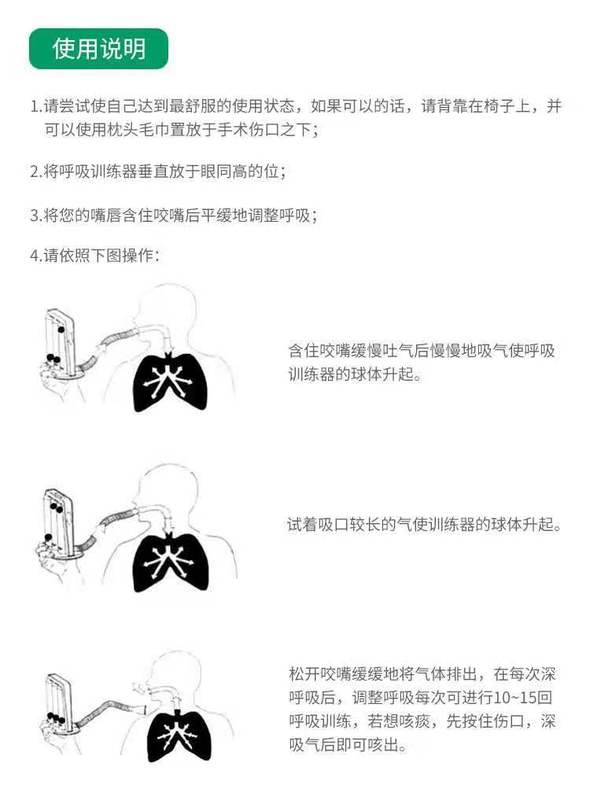 使用说明

1.请尝试使自己达到最舒服的使用状态，如果可以的话，请背靠在椅子上，并可以使用枕头毛巾置放于手术伤口之下；

2.将呼吸训练器垂直放于眼同高的位；

3.将您的嘴唇含住咬嘴后平缓地调整呼吸；

4.请依照下图操作：

含住咬嘴缓慢吐气后慢慢地吸气使呼吸训练器的球体升起。

试着吸口较长的气使训练器的球体升起。

松开咬嘴缓缓地将气体排出，在每次深呼吸后，调整呼吸每次可进行10~15回呼吸训练，若想咳痰，先按住伤口，深吸气后即可咳出。